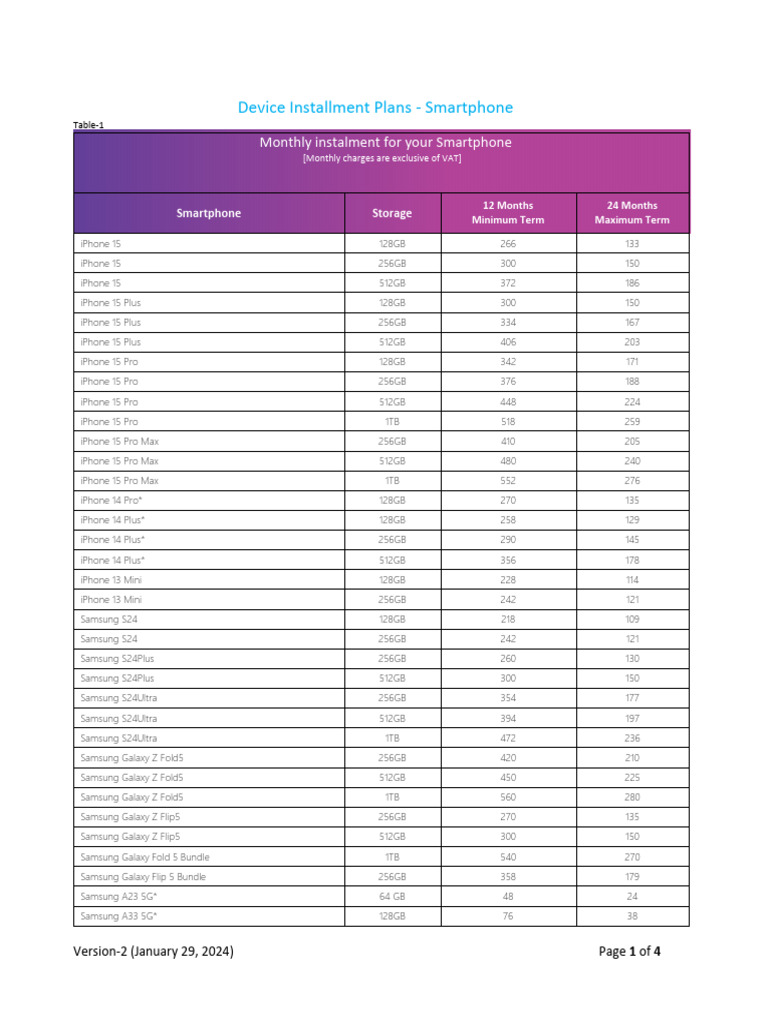 Device Installment Plans - Smartphone

Table-1

Monthly instalment for your Smartphone
[Monthly charges are exclusive of VAT]

| Smartphone | Storage | 12 Months Minimum Term | 24 Months Maximum Term |
|---|---|---|---|
| iPhone 15 | 128GB | 266 | 133 |
| iPhone 15 | 256GB | 300 | 150 |
| iPhone 15 | 512GB | 372 | 186 |
| iPhone 15 Plus | 128GB | 300 | 150 |
| iPhone 15 Plus | 256GB | 334 | 167 |
| iPhone 15 Plus | 512GB | 406 | 203 |
| iPhone 15 Pro | 128GB | 342 | 171 |
| iPhone 15 Pro | 256GB | 376 | 188 |
| iPhone 15 Pro | 512GB | 448 | 224 |
| iPhone 15 Pro | 1TB | 518 | 259 |
| iPhone 15 Pro Max | 256GB | 410 | 205 |
| iPhone 15 Pro Max | 512GB | 480 | 240 |
| iPhone 15 Pro Max | 1TB | 552 | 276 |
| iPhone 14 Pro* | 128GB | 270 | 135 |
| iPhone 14 Plus* | 128GB | 258 | 129 |
| iPhone 14 Plus* | 256GB | 290 | 145 |
| iPhone 14 Plus* | 512GB | 356 | 178 |
| iPhone 13 Mini | 128GB | 228 | 114 |
| iPhone 13 Mini | 256GB | 242 | 121 |
| Samsung S24 | 128GB | 218 | 109 |
| Samsung S24 | 256GB | 242 | 121 |
| Samsung S24Plus | 256GB | 260 | 130 |
| Samsung S24Plus | 512GB | 300 | 150 |
| Samsung S24Ultra | 256GB | 354 | 177 |
| Samsung S24Ultra | 512GB | 394 | 197 |
| Samsung S24Ultra | 1TB | 472 | 236 |
| Samsung Galaxy Z Fold5 | 256GB | 420 | 210 |
| Samsung Galaxy Z Fold5 | 512GB | 450 | 225 |
| Samsung Galaxy Z Fold5 | 1TB | 560 | 280 |
| Samsung Galaxy Z Flip5 | 256GB | 270 | 135 |
| Samsung Galaxy Z Flip5 | 512GB | 300 | 150 |
| Samsung Galaxy Fold 5 Bundle | 1TB | 540 | 270 |
| Samsung Galaxy Flip 5 Bundle | 256GB | 358 | 179 |
| Samsung A23 5G* | 64 GB | 48 | 24 |
| Samsung A33 5G* | 128GB | 76 | 38 |

Version-2 (January 29, 2024)

Page 1 of 4